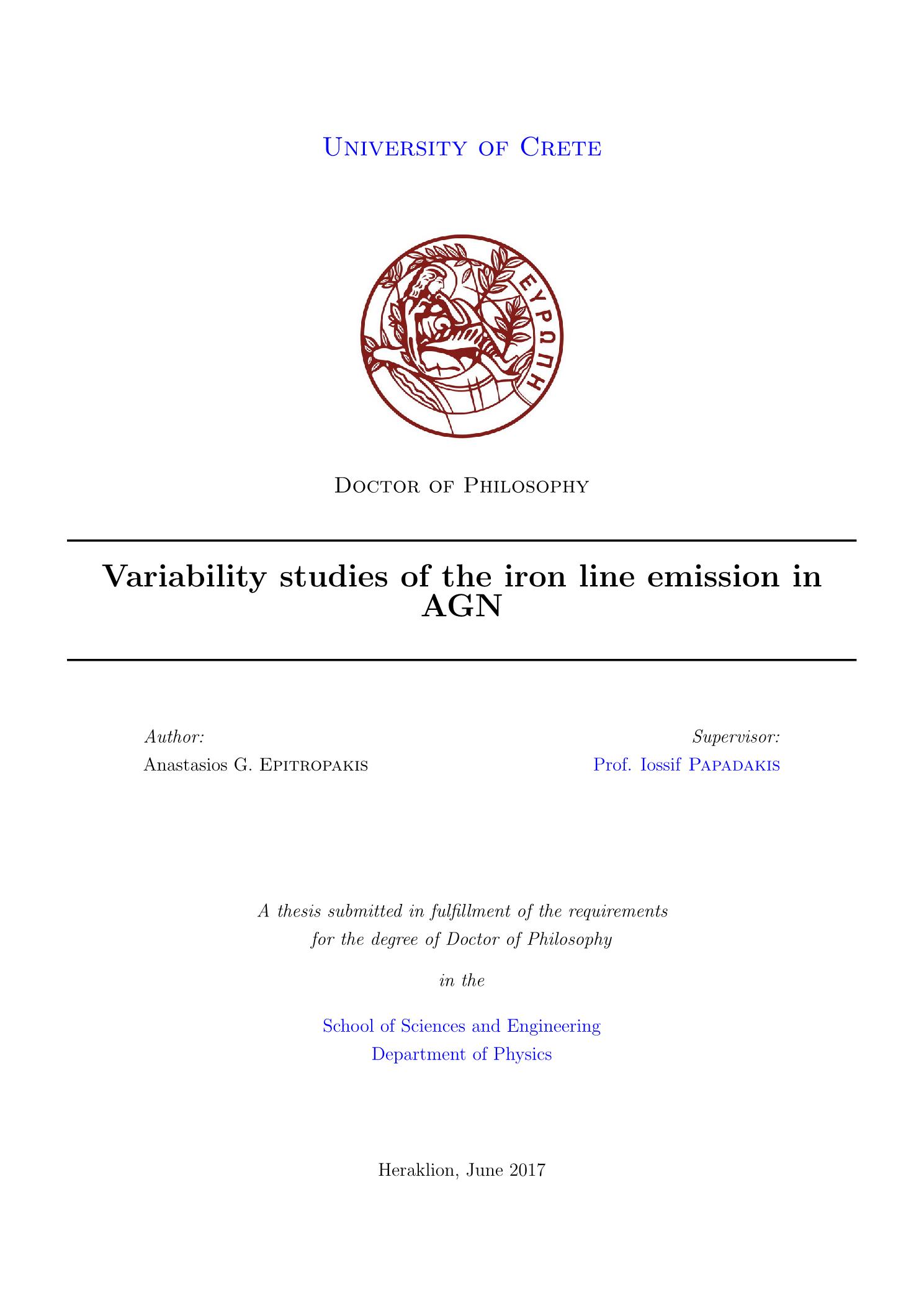 University of Crete

ΕΥΡΩΠΗ

Doctor of Philosophy

Variability studies of the iron line emission in AGN

Author:
Anastasios G. Epitropakis

Supervisor:
Prof. Iossif Papadakis

A thesis submitted in fulfillment of the requirements for the degree of Doctor of Philosophy

in the

School of Sciences and Engineering
Department of Physics

Heraklion, June 2017